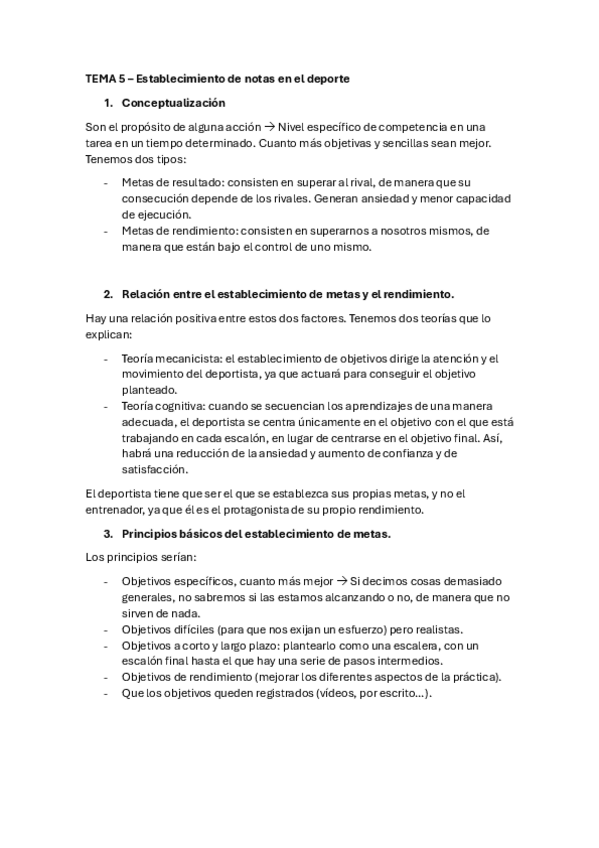 TEMA 5 – Establecimiento de notas en el deporte

1. Conceptualización

Son el propósito de alguna acción → Nivel específico de competencia en una tarea en un tiempo determinado. Cuanto más objetivas y sencillas sean mejor. Tenemos dos tipos:

- Metas de resultado: consisten en superar al rival, de manera que su consecución depende de los rivales. Generan ansiedad y menor capacidad de ejecución.
- Metas de rendimiento: consisten en superarnos a nosotros mismos, de manera que están bajo el control de uno mismo.

2. Relación entre el establecimiento de metas y el rendimiento.

Hay una relación positiva entre estos dos factores. Tenemos dos teorías que lo explican:

- Teoría mecanicista: el establecimiento de objetivos dirige la atención y el movimiento del deportista, ya que actuará para conseguir el objetivo planteado.
- Teoría cognitiva: cuando se secuencian los aprendizajes de una manera adecuada, el deportista se centra únicamente en el objetivo con el que está trabajando en cada escalón, en lugar de centrarse en el objetivo final. Así, habrá una reducción de la ansiedad y aumento de confianza y de satisfacción.

El deportista tiene que ser el que se establezca sus propias metas, y no el entrenador, ya que él es el protagonista de su propio rendimiento.

3. Principios básicos del establecimiento de metas.

Los principios serían:

- Objetivos específicos, cuanto más mejor → Si decimos cosas demasiado generales, no sabremos si las estamos alcanzando o no, de manera que no sirven de nada.
- Objetivos difíciles (para que nos exijan un esfuerzo) pero realistas.
- Objetivos a corto y largo plazo: plantearlo como una escalera, con un escalón final hasta el que hay una serie de pasos intermedios.
- Objetivos de rendimiento (mejorar los diferentes aspectos de la práctica).
- Que los objetivos queden registrados (vídeos, por escrito…).